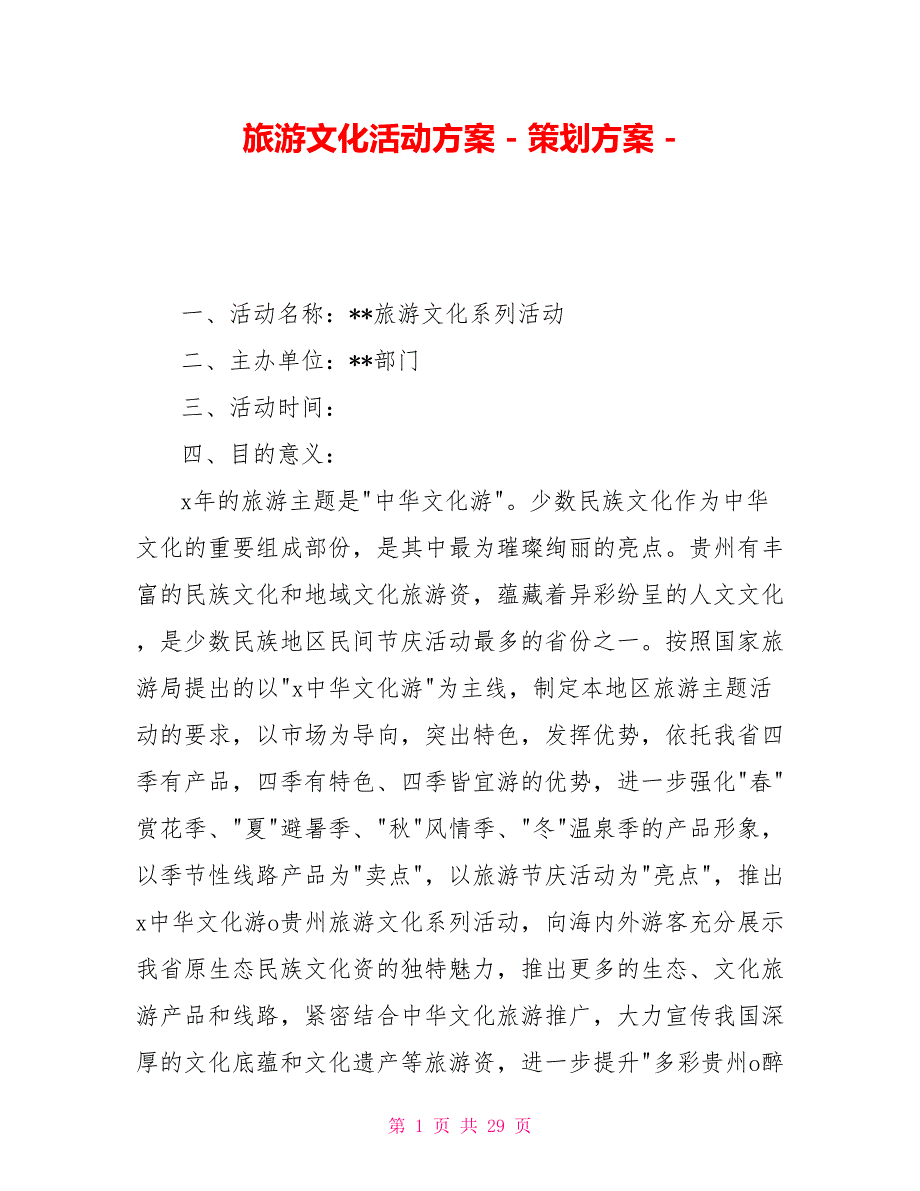 旅游文化活动方案 - 策划方案 -

一、活动名称：**旅游文化系列活动

二、主办单位：**部门

三、活动时间：

四、目的意义：

x年的旅游主题是"中华文化游"。少数民族文化作为中华文化的重要组成部份，是其中最为璀璨绚丽的亮点。贵州有丰富的民族文化和地域文化旅游资，蕴藏着异彩纷呈的人文文化，是少数民族地区民间节庆活动最多的省份之一。按照国家旅游局提出的以"x中华文化游"为主线，制定本地区旅游主题活动的要求，以市场为导向，突出特色，发挥优势，依托我省四季有产品，四季有特色、四季皆宜游的优势，进一步强化"春"赏花季、"夏"避暑季、"秋"风情季、"冬"温泉季的产品形象，以季节性线路产品为"卖点"，以旅游节庆活动为"亮点"，推出x中华文化游o贵州旅游文化系列活动，向海内外游客充分展示我省原生态民族文化资的独特魅力，推出更多的生态、文化旅游产品和线路，紧密结合中华文化旅游推广，大力宣传我国深厚的文化底蕴和文化遗产等旅游资，进一步提升"多彩贵州o醉

第 1 页 共 29 页